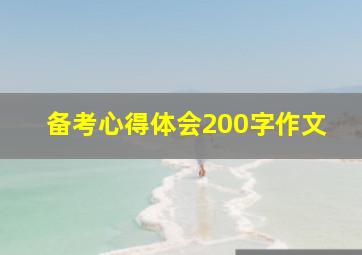 备考心得体会200字作文